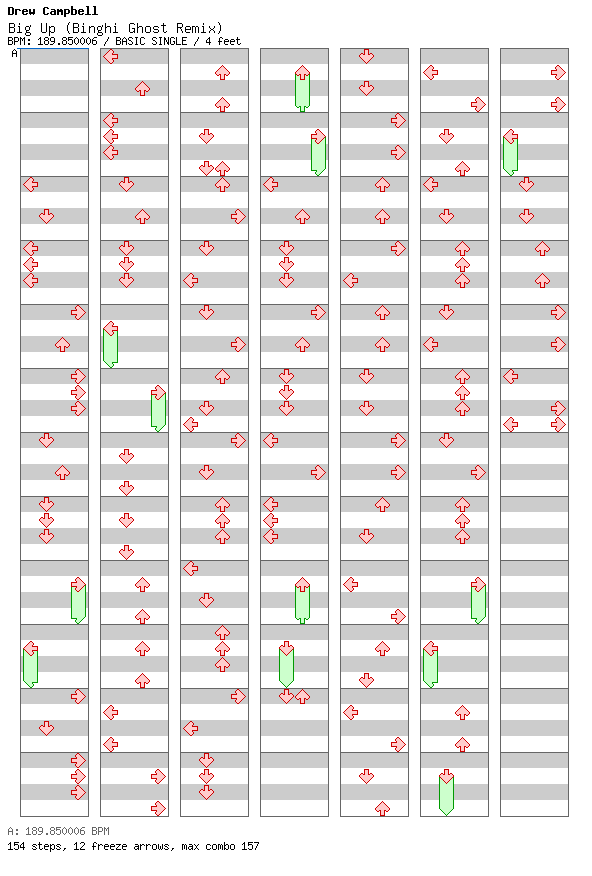 Drew Campbell
Big Up (Binghi Ghost Remix)
BPM: 189.850006 / BASIC SINGLE / 4 feet
A

A: 189.850006 BPM
154 steps, 12 freeze arrows, max combo 157